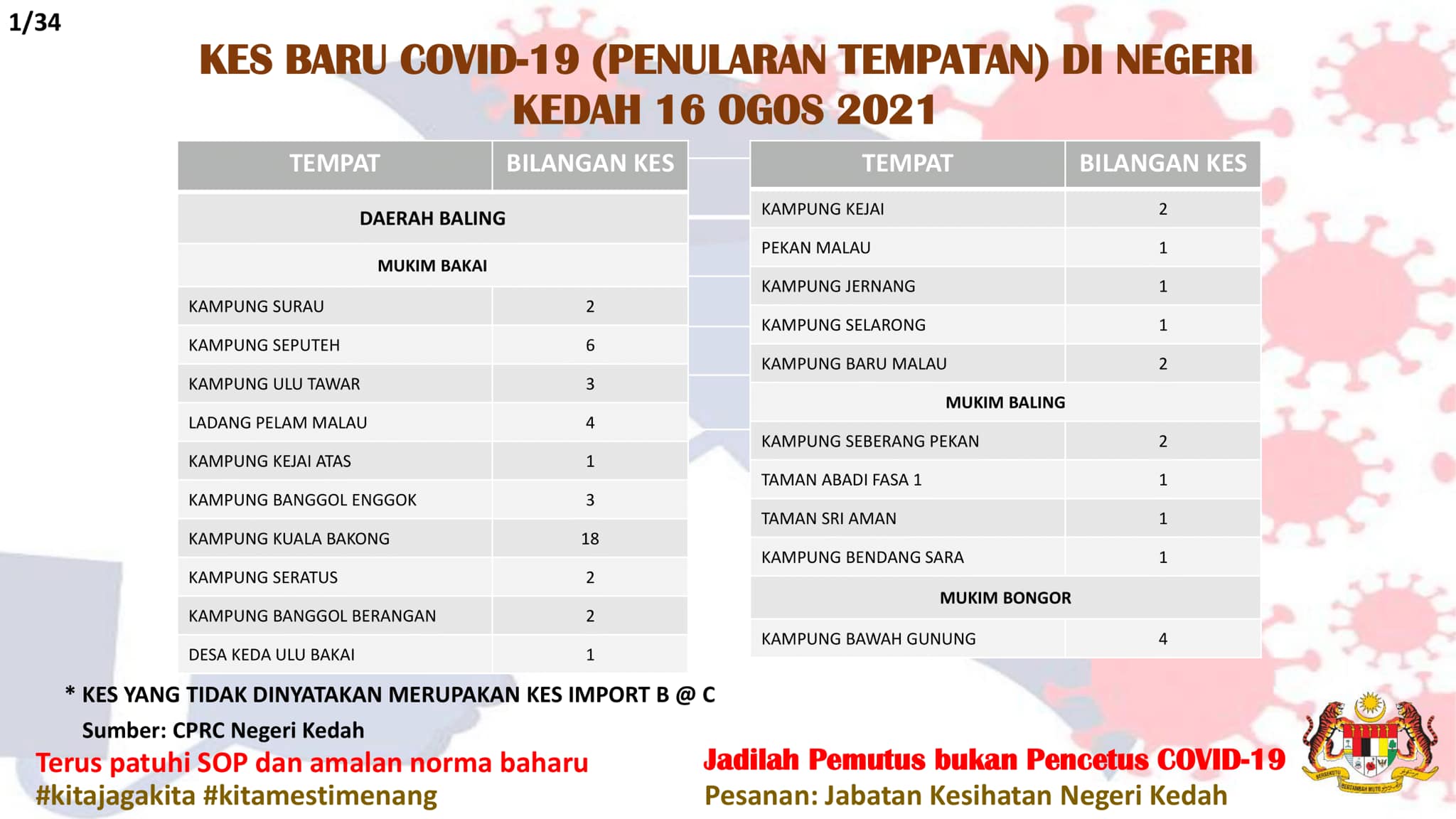 1/34

KES BARU COVID-19 (PENULARAN TEMPATAN) DI NEGERI KEDAH 16 OGOS 2021

| TEMPAT | BILANGAN KES |
|---|---|
| DAERAH BALING | |
| MUKIM BAKAI | |
| KAMPUNG SURAU | 2 |
| KAMPUNG SEPUTEH | 6 |
| KAMPUNG ULU TAWAR | 3 |
| LADANG PELAM MALAU | 4 |
| KAMPUNG KEJAI ATAS | 1 |
| KAMPUNG BANGGOL ENGGOK | 3 |
| KAMPUNG KUALA BAKONG | 18 |
| KAMPUNG SERATUS | 2 |
| KAMPUNG BANGGOL BERANGAN | 2 |
| DESA KEDA ULU BAKAI | 1 |

| TEMPAT | BILANGAN KES |
|---|---|
| KAMPUNG KEJAI | 2 |
| PEKAN MALAU | 1 |
| KAMPUNG JERNANG | 1 |
| KAMPUNG SELARONG | 1 |
| KAMPUNG BARU MALAU | 2 |
| MUKIM BALING | |
| KAMPUNG SEBERANG PEKAN | 2 |
| TAMAN ABADI FASA 1 | 1 |
| TAMAN SRI AMAN | 1 |
| KAMPUNG BENDANG SARA | 1 |
| MUKIM BONGOR | |
| KAMPUNG BAWAH GUNUNG | 4 |

* KES YANG TIDAK DINYATAKAN MERUPAKAN KES IMPORT B @ C

Sumber: CPRC Negeri Kedah

Terus patuhi SOP dan amalan norma baharu
#kitajagakita #kitamestimenang

Jadilah Pemutus bukan Pencetus COVID-19
Pesanan: Jabatan Kesihatan Negeri Kedah

BERSEKUTU BERTAMBAH MUTU